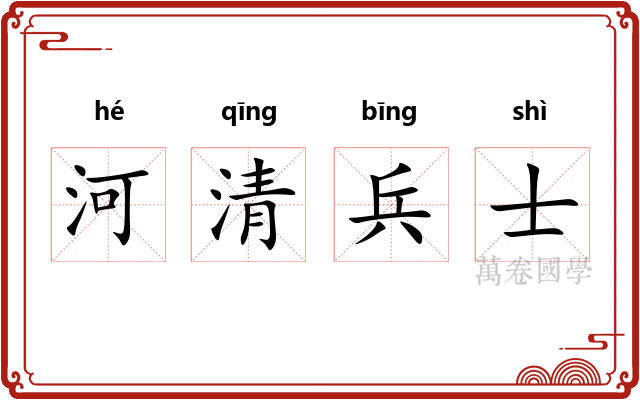 hé qīng bīng shì

河 清 兵 士

萬卷國學